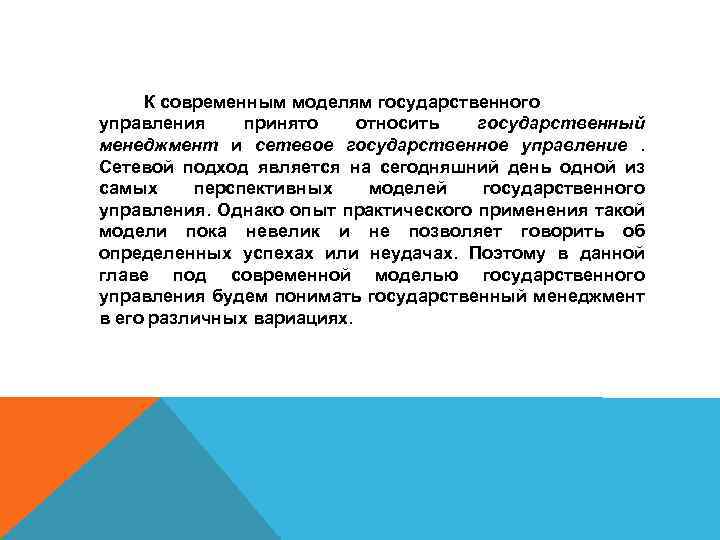 К современным моделям государственного управления принято относить государственный менеджмент и сетевое государственное управление . Сетевой подход является на сегодняшний день одной из самых перспективных моделей государственного управления. Однако опыт практического применения такой модели пока невелик и не позволяет говорить об определенных успехах или неудачах. Поэтому в данной главе под современной моделью государственного управления будем понимать государственный менеджмент в его различных вариациях.